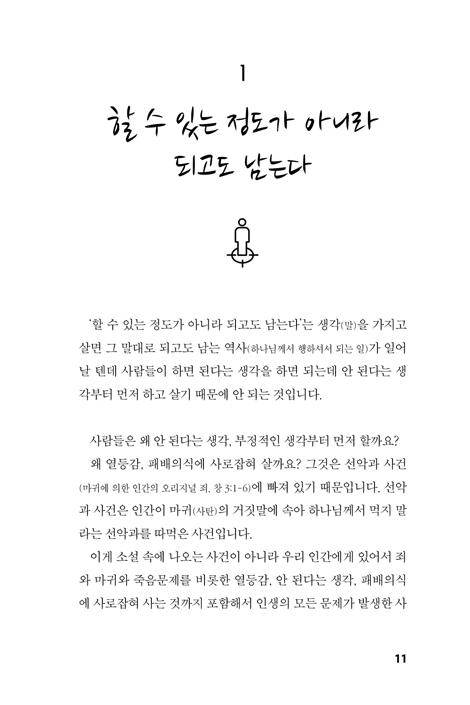 1

할 수 있는 정도가 아니라 되고도 남는다

'할 수 있는 정도가 아니라 되고도 남는다'는 생각(말)을 가지고 살면 그 말대로 되고도 남는 역사(하나님께서 행하셔서 되는 일)가 일어날 텐데 사람들이 하면 된다는 생각을 하면 되는데 안 된다는 생각부터 먼저 하고 살기 때문에 안 되는 것입니다.

사람들은 왜 안 된다는 생각, 부정적인 생각부터 먼저 할까요? 왜 열등감, 패배의식에 사로잡혀 살까요? 그것은 선악과 사건(마귀에 의한 인간의 오리지널 죄, 창 3:1-6)에 빠져 있기 때문입니다. 선악과 사건은 인간이 마귀(사탄)의 거짓말에 속아 하나님께서 먹지 말라는 선악과를 따먹은 사건입니다.

이게 소설 속에 나오는 사건이 아니라 우리 인간에게 있어서 죄와 마귀와 죽음문제를 비롯한 열등감, 안 된다는 생각, 패배의식에 사로잡혀 사는 것까지 포함해서 인생의 모든 문제가 발생한 사

11